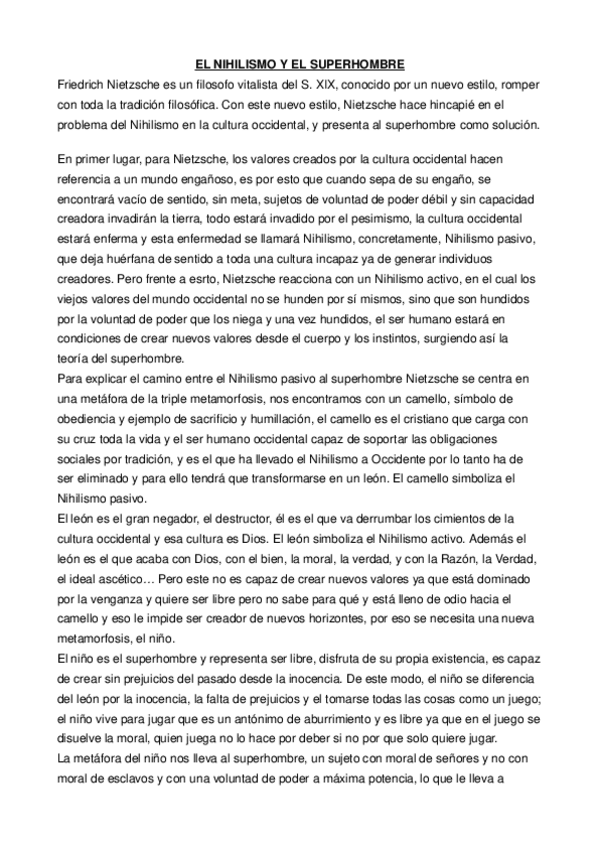 EL NIHILISMO Y EL SUPERHOMBRE

Friedrich Nietzsche es un filosofo vitalista del S. XIX, conocido por un nuevo estilo, romper con toda la tradición filosófica. Con este nuevo estilo, Nietzsche hace hincapié en el problema del Nihilismo en la cultura occidental, y presenta al superhombre como solución.

En primer lugar, para Nietzsche, los valores creados por la cultura occidental hacen referencia a un mundo engañoso, es por esto que cuando sepa de su engaño, se encontrará vacío de sentido, sin meta, sujetos de voluntad de poder débil y sin capacidad creadora invadirán la tierra, todo estará invadido por el pesimismo, la cultura occidental estará enferma y esta enfermedad se llamará Nihilismo, concretamente, Nihilismo pasivo, que deja huérfana de sentido a toda una cultura incapaz ya de generar individuos creadores. Pero frente a esrto, Nietzsche reacciona con un Nihilismo activo, en el cual los viejos valores del mundo occidental no se hunden por sí mismos, sino que son hundidos por la voluntad de poder que los niega y una vez hundidos, el ser humano estará en condiciones de crear nuevos valores desde el cuerpo y los instintos, surgiendo así la teoría del superhombre.

Para explicar el camino entre el Nihilismo pasivo al superhombre Nietzsche se centra en una metáfora de la triple metamorfosis, nos encontramos con un camello, símbolo de obediencia y ejemplo de sacrificio y humillación, el camello es el cristiano que carga con su cruz toda la vida y el ser humano occidental capaz de soportar las obligaciones sociales por tradición, y es el que ha llevado el Nihilismo a Occidente por lo tanto ha de ser eliminado y para ello tendrá que transformarse en un león. El camello simboliza el Nihilismo pasivo.

El león es el gran negador, el destructor, él es el que va derrumbar los cimientos de la cultura occidental y esa cultura es Dios. El león simboliza el Nihilismo activo. Además el león es el que acaba con Dios, con el bien, la moral, la verdad, y con la Razón, la Verdad, el ideal ascético… Pero este no es capaz de crear nuevos valores ya que está dominado por la venganza y quiere ser libre pero no sabe para qué y está lleno de odio hacia el camello y eso le impide ser creador de nuevos horizontes, por eso se necesita una nueva metamorfosis, el niño.

El niño es el superhombre y representa ser libre, disfruta de su propia existencia, es capaz de crear sin prejuicios del pasado desde la inocencia. De este modo, el niño se diferencia del león por la inocencia, la falta de prejuicios y el tomarse todas las cosas como un juego; el niño vive para jugar que es un antónimo de aburrimiento y es libre ya que en el juego se disuelve la moral, quien juega no lo hace por deber si no por que solo quiere jugar.

La metáfora del niño nos lleva al superhombre, un sujeto con moral de señores y no con moral de esclavos y con una voluntad de poder a máxima potencia, lo que le lleva a